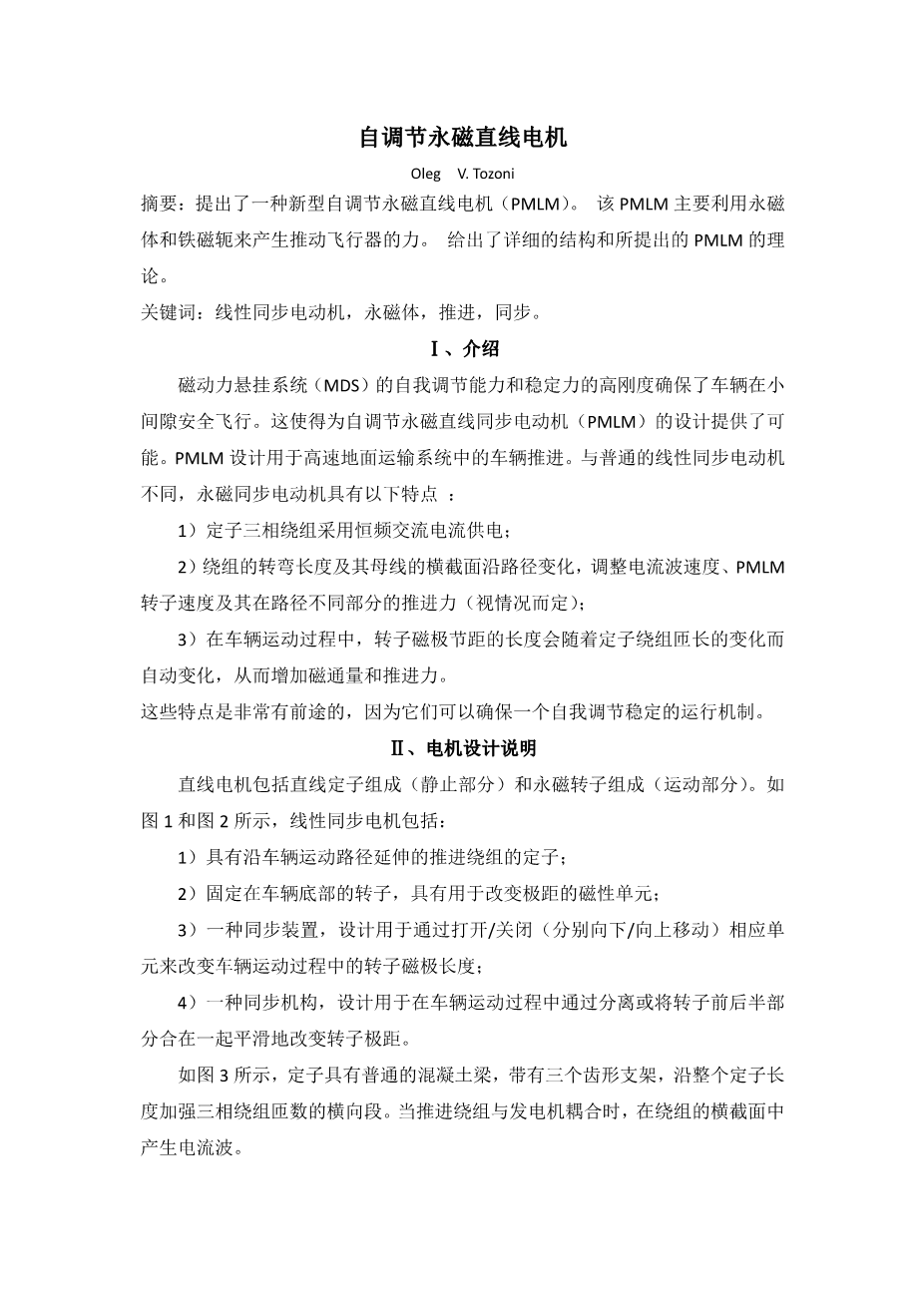 自调节永磁直线电机

Oleg V. Tozoni

摘要：提出了一种新型自调节永磁直线电机（PMLM）。 该 PMLM 主要利用永磁体和铁磁轭来产生推动飞行器的力。 给出了详细的结构和所提出的 PMLM 的理论。

关键词：线性同步电动机，永磁体，推进，同步。

Ⅰ、介绍

磁动力悬挂系统（MDS）的自我调节能力和稳定力的高刚度确保了车辆在小间隙安全飞行。这使得为自调节永磁直线同步电动机（PMLM）的设计提供了可能。PMLM 设计用于高速地面运输系统中的车辆推进。与普通的线性同步电动机不同，永磁同步电动机具有以下特点 ：

1）定子三相绕组采用恒频交流电流供电；

2）绕组的转弯长度及其母线的横截面沿路径变化，调整电流波速度、PMLM 转子速度及其在路径不同部分的推进力（视情况而定）；

3）在车辆运动过程中，转子磁极节距的长度会随着定子绕组匝长的变化而自动变化，从而增加磁通量和推进力。

这些特点是非常有前途的，因为它们可以确保一个自我调节稳定的运行机制。

Ⅱ、电机设计说明

直线电机包括直线定子组成（静止部分）和永磁转子组成（运动部分）。如图 1 和图 2 所示，线性同步电机包括：

1）具有沿车辆运动路径延伸的推进绕组的定子；

2）固定在车辆底部的转子，具有用于改变极距的磁性单元；

3）一种同步装置，设计用于通过打开/关闭（分别向下/向上移动）相应单元来改变车辆运动过程中的转子磁极长度；

4）一种同步机构，设计用于在车辆运动过程中通过分离或将转子前后半部分合在一起平滑地改变转子极距。

如图 3 所示，定子具有普通的混凝土梁，带有三个齿形支架，沿整个定子长度加强三相绕组匝数的横向段。当推进绕组与发电机耦合时，在绕组的横截面中产生电流波。